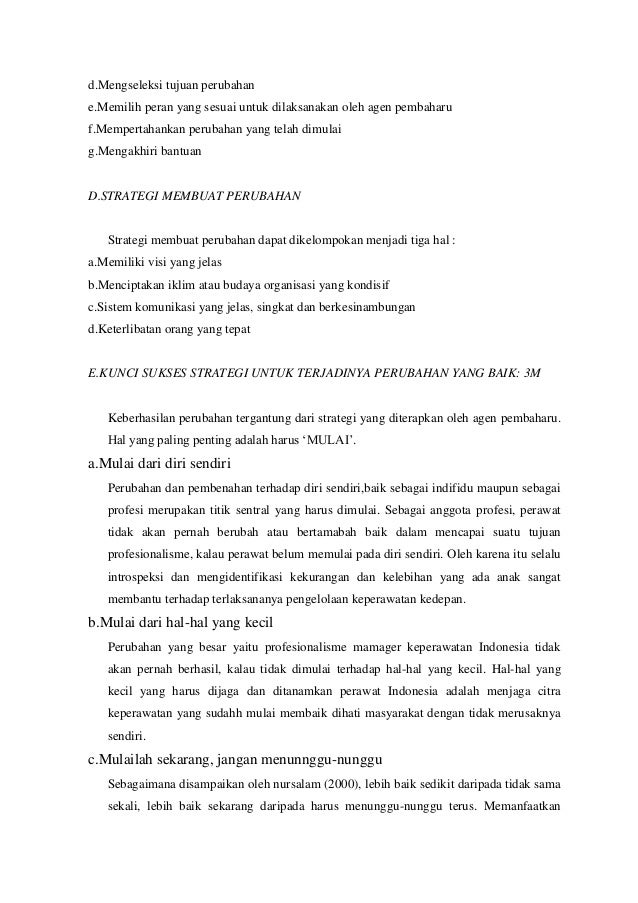 d.Mengseleksi tujuan perubahan
e.Memilih peran yang sesuai untuk dilaksanakan oleh agen pembaharu
f.Mempertahankan perubahan yang telah dimulai
g.Mengakhiri bantuan

D.STRATEGI MEMBUAT PERUBAHAN

Strategi membuat perubahan dapat dikelompokan menjadi tiga hal :
a.Memiliki visi yang jelas
b.Menciptakan iklim atau budaya organisasi yang kondisif
c.Sistem komunikasi yang jelas, singkat dan berkesinambungan
d.Keterlibatan orang yang tepat

E.KUNCI SUKSES STRATEGI UNTUK TERJADINYA PERUBAHAN YANG BAIK: 3M

Keberhasilan perubahan tergantung dari strategi yang diterapkan oleh agen pembaharu. Hal yang paling penting adalah harus ‘MULAI’.

a.Mulai dari diri sendiri

Perubahan dan pembenahan terhadap diri sendiri,baik sebagai indifidu maupun sebagai profesi merupakan titik sentral yang harus dimulai. Sebagai anggota profesi, perawat tidak akan pernah berubah atau bertamabah baik dalam mencapai suatu tujuan profesionalisme, kalau perawat belum memulai pada diri sendiri. Oleh karena itu selalu introspeksi dan mengidentifikasi kekurangan dan kelebihan yang ada anak sangat membantu terhadap terlaksananya pengelolaan keperawatan kedepan.

b.Mulai dari hal-hal yang kecil

Perubahan yang besar yaitu profesionalisme mamager keperawatan Indonesia tidak akan pernah berhasil, kalau tidak dimulai terhadap hal-hal yang kecil. Hal-hal yang kecil yang harus dijaga dan ditanamkan perawat Indonesia adalah menjaga citra keperawatan yang sudahh mulai membaik dihati masyarakat dengan tidak merusaknya sendiri.

c.Mulailah sekarang, jangan menunnggu-nunggu

Sebagaimana disampaikan oleh nursalam (2000), lebih baik sedikit daripada tidak sama sekali, lebih baik sekarang daripada harus menunggu-nunggu terus. Memanfaatkan